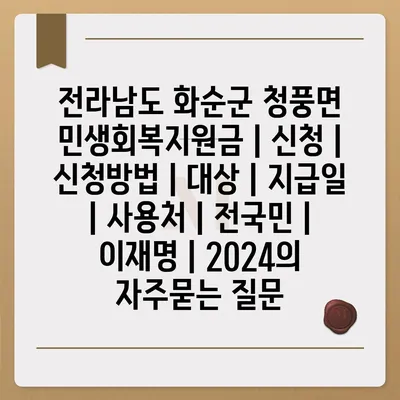 전라남도 화순군 청풍면 민생회복지원금 | 신청 | 신청방법 | 대상 | 지급일 | 사용처 | 전국민 | 이재명 | 2024의 자주묻는 질문